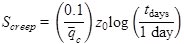 $S_{creep} = \left(\frac{0.1}{\bar{q}_c}\right) z_0 \log\left(\frac{t_{\text{days}}}{1 \text{ day}}\right)$